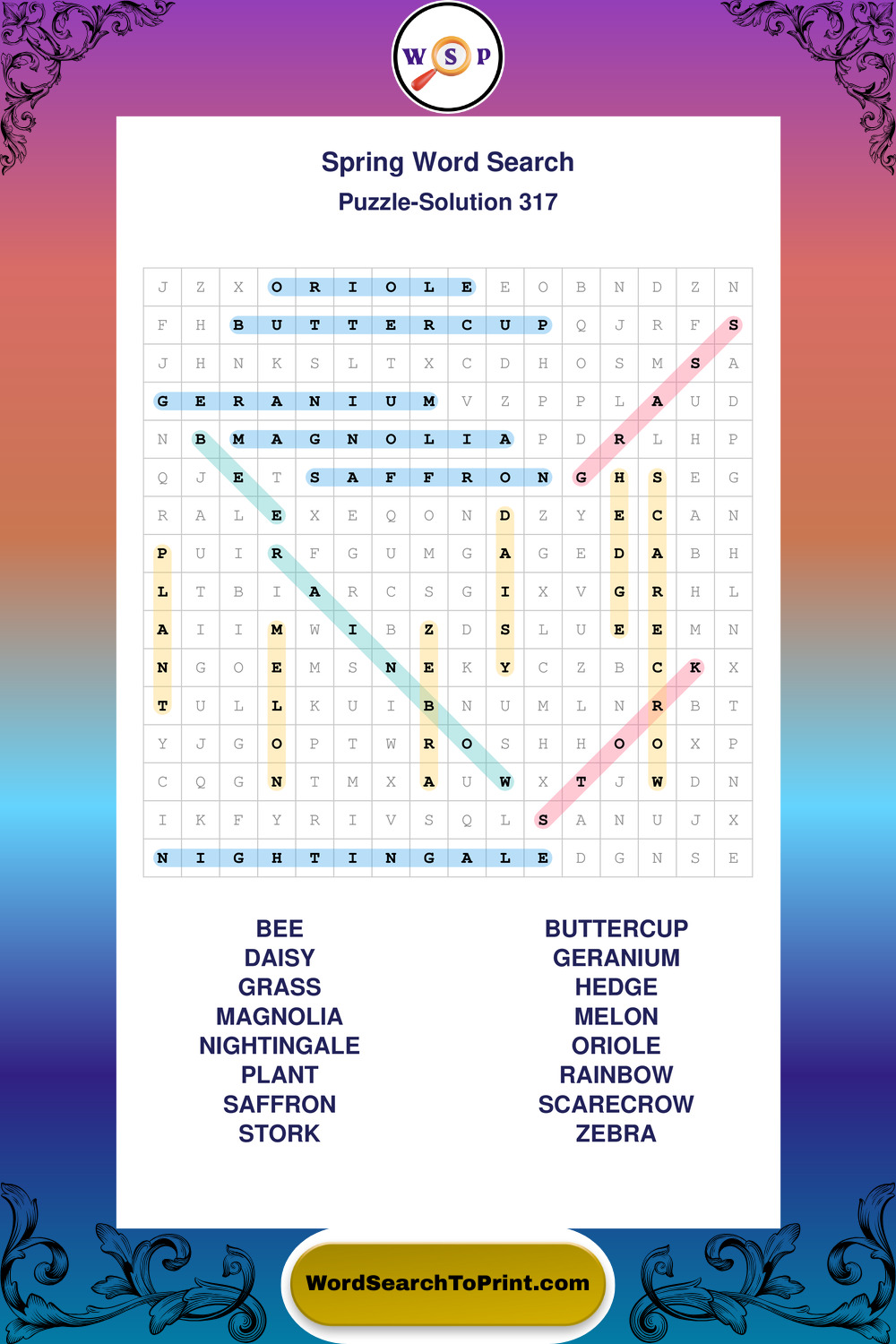 W S P

Spring Word Search
Puzzle-Solution 317

| J | Z | X | O | R | I | O | L | E | E | O | B | N | D | Z | N |
|---|---|---|---|---|---|---|---|---|---|---|---|---|---|---|---|
| F | H | B | U | T | T | E | R | C | U | P | Q | J | R | F | S |
| J | H | N | K | S | L | T | X | C | D | H | O | S | M | S | A |
| G | E | R | A | N | I | U | M | V | Z | P | P | L | A | U | D |
| N | B | M | A | G | N | O | L | I | A | P | D | R | L | H | P |
| Q | J | E | T | S | A | F | F | R | O | N | G | H | S | E | G |
| R | A | L | E | X | E | Q | O | N | D | Z | Y | E | C | A | N |
| P | U | I | R | F | G | U | M | G | A | G | E | D | A | B | H |
| L | T | B | I | A | R | C | S | G | I | X | V | G | R | H | L |
| A | I | I | M | W | I | B | Z | D | S | L | U | E | E | M | N |
| N | G | O | E | M | S | N | E | K | Y | C | Z | B | C | K | X |
| T | U | L | L | K | U | I | B | N | U | M | L | N | R | B | T |
| Y | J | G | O | P | T | W | R | O | S | H | H | O | O | X | P |
| C | Q | G | N | T | M | X | A | U | W | X | T | J | W | D | N |
| I | K | F | Y | R | I | V | S | Q | L | S | A | N | U | J | X |
| N | I | G | H | T | I | N | G | A | L | E | D | G | N | S | E |

BEE
DAISY
GRASS
MAGNOLIA
NIGHTINGALE
PLANT
SAFFRON
STORK

BUTTERCUP
GERANIUM
HEDGE
MELON
ORIOLE
RAINBOW
SCARECROW
ZEBRA

WordSearchToPrint.com